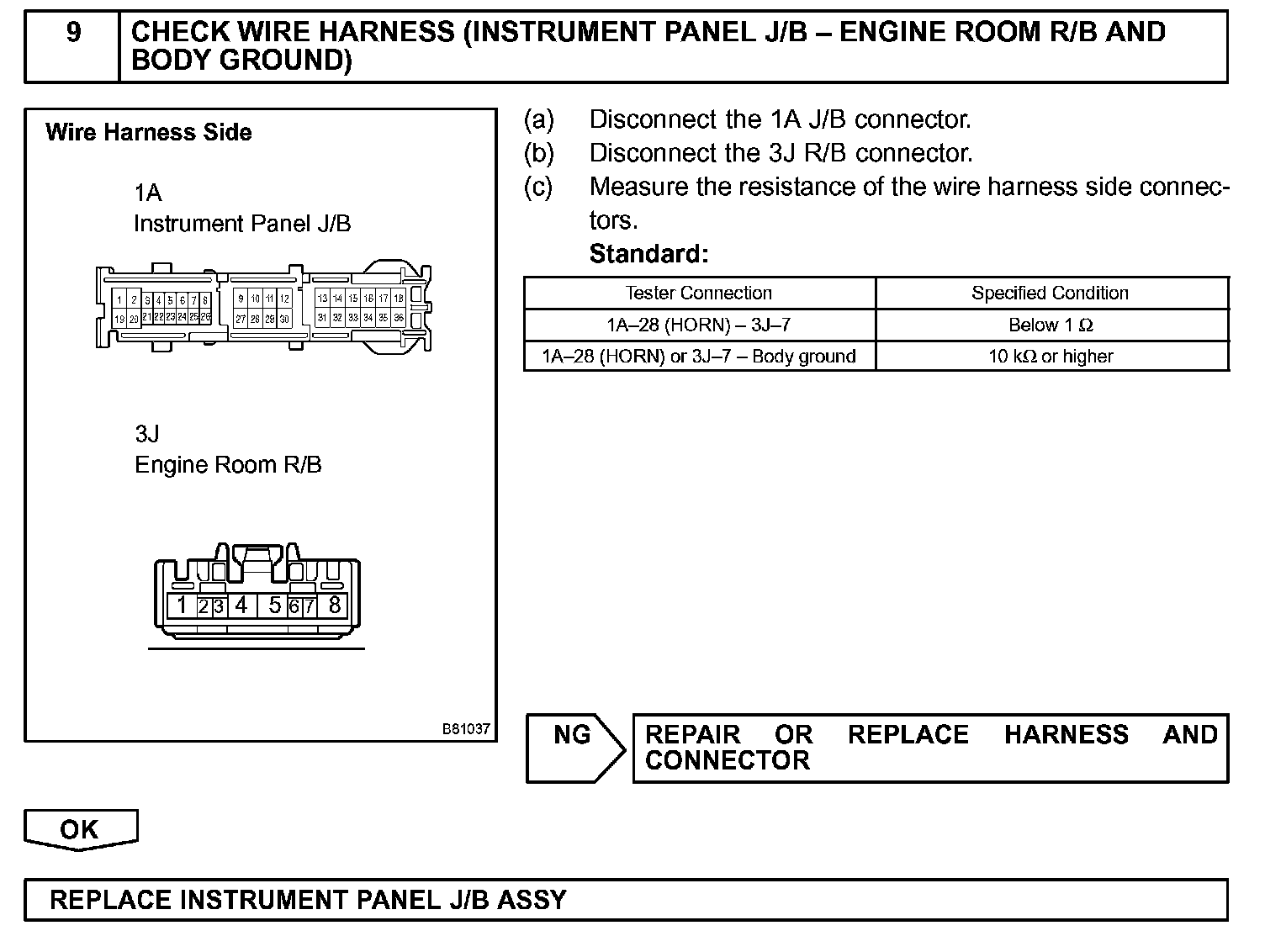 9 CHECK WIRE HARNESS (INSTRUMENT PANEL J/B – ENGINE ROOM R/B AND BODY GROUND)

Wire Harness Side

1A
Instrument Panel J/B

1 2 3 4 5 6 7 8 9 10 11 12 13 14 15 16 17 18
19 20 21 22 23 24 25 26 27 28 29 30 31 32 33 34 35 36

3J
Engine Room R/B

1 2 3 4 5 6 7 8

B81037

(a) Disconnect the 1A J/B connector.
(b) Disconnect the 3J R/B connector.
(c) Measure the resistance of the wire harness side connectors.

Standard:

| Tester Connection | Specified Condition |
|---|---|
| 1A–28 (HORN) – 3J–7 | Below 1 Ω |
| 1A–28 (HORN) or 3J–7 – Body ground | 10 kΩ or higher |

NG

REPAIR OR REPLACE HARNESS AND CONNECTOR

OK

REPLACE INSTRUMENT PANEL J/B ASSY